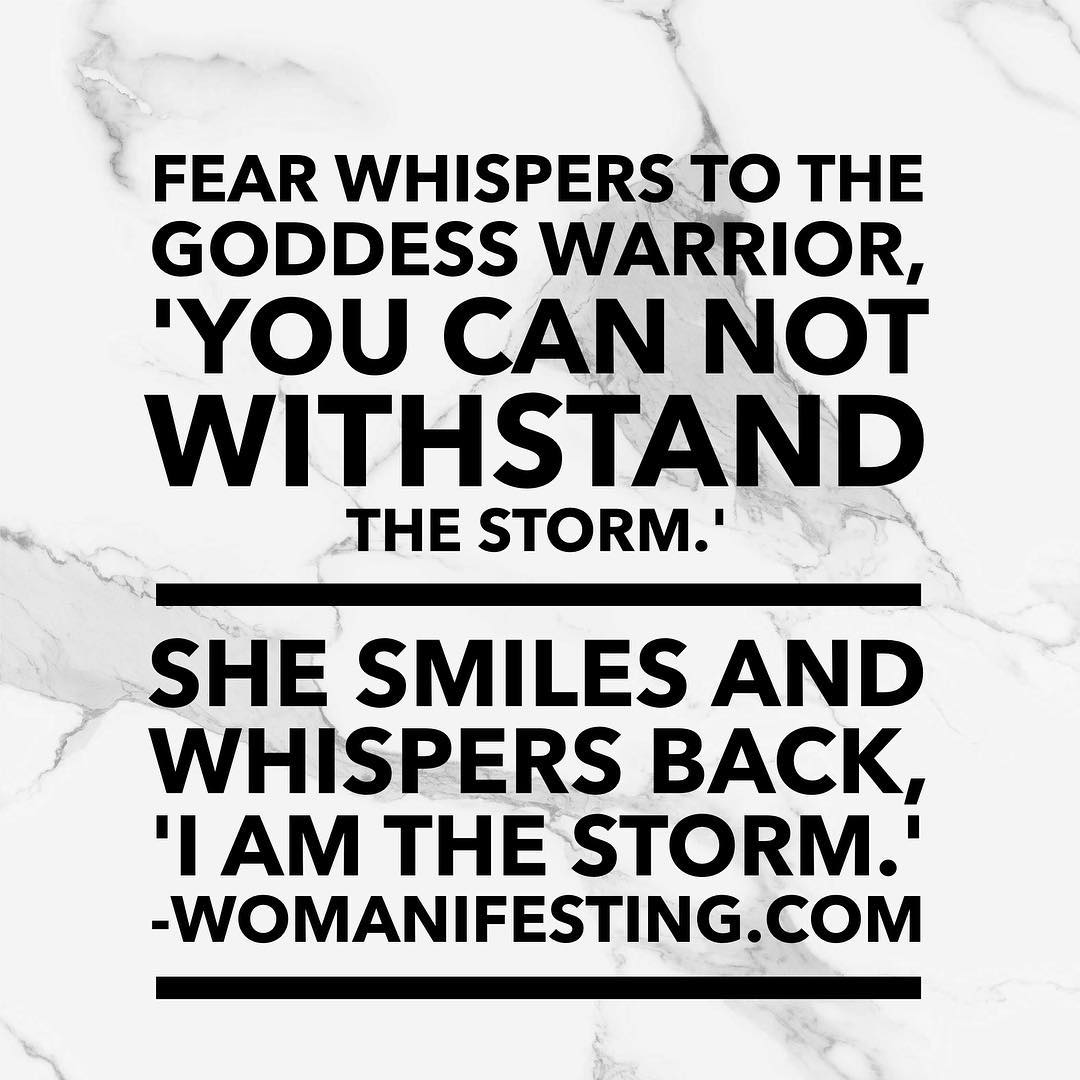 FEAR WHISPERS TO THE GODDESS WARRIOR, 'YOU CAN NOT WITHSTAND THE STORM.'

SHE SMILES AND WHISPERS BACK, 'I AM THE STORM.' -WOMANIFESTING.COM